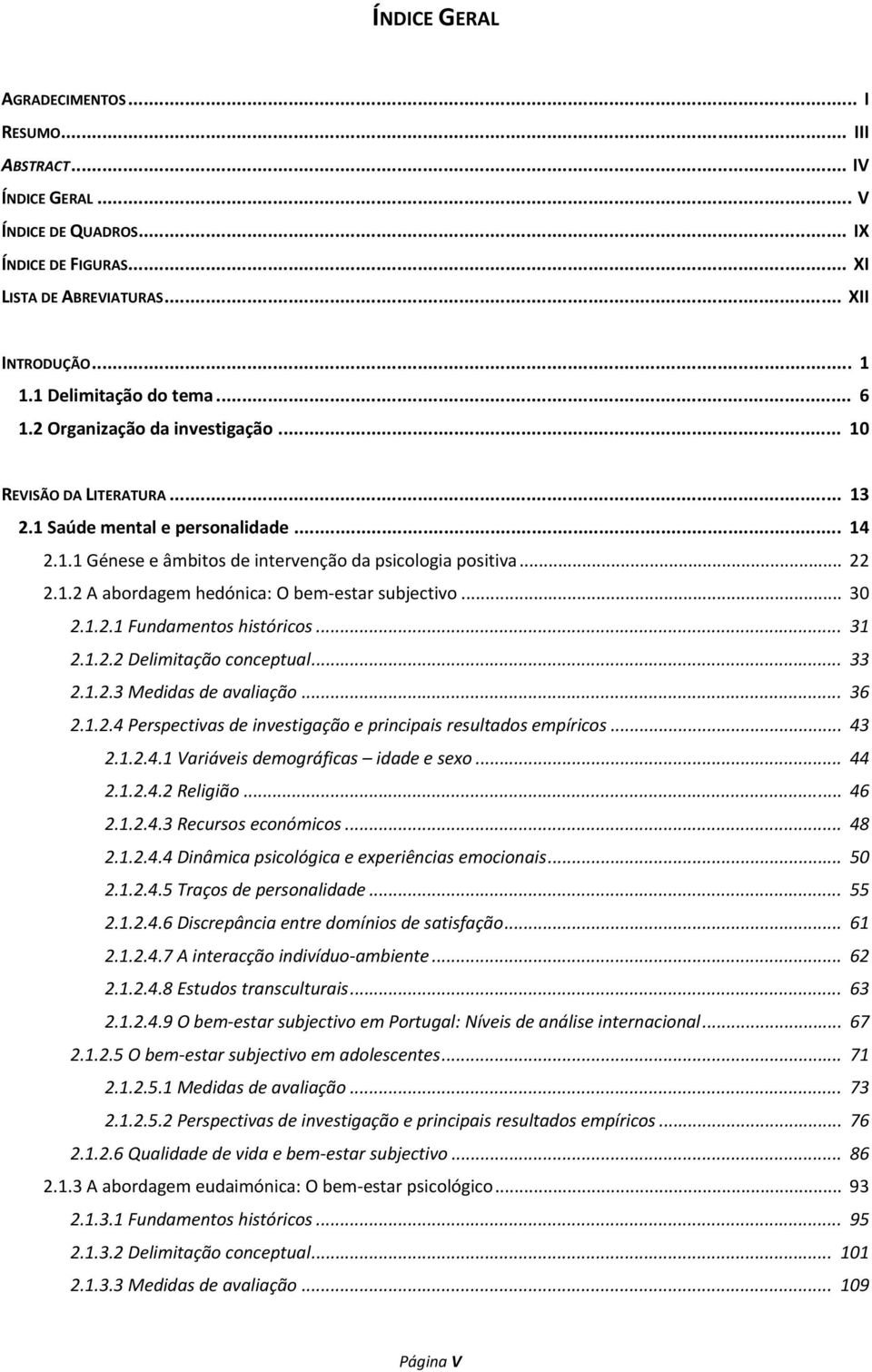 ÍNDICE GERAL

AGRADECIMENTOS ... I
RESUMO ... III
ABSTRACT ... IV
ÍNDICE GERAL ... V
ÍNDICE DE QUADROS ... IX
ÍNDICE DE FIGURAS ... XI
LISTA DE ABREVIATURAS ... XII

INTRODUÇÃO ... 1
1.1 Delimitação do tema ... 6
1.2 Organização da investigação ... 10

REVISÃO DA LITERATURA ... 13
2.1 Saúde mental e personalidade ... 14
2.1.1 Génese e âmbitos de intervenção da psicologia positiva ... 22
2.1.2 A abordagem hedónica: O bem-estar subjectivo ... 30
2.1.2.1 Fundamentos históricos ... 31
2.1.2.2 Delimitação conceptual ... 33
2.1.2.3 Medidas de avaliação ... 36
2.1.2.4 Perspectivas de investigação e principais resultados empíricos ... 43
2.1.2.4.1 Variáveis demográficas – idade e sexo ... 44
2.1.2.4.2 Religião ... 46
2.1.2.4.3 Recursos económicos ... 48
2.1.2.4.4 Dinâmica psicológica e experiências emocionais ... 50
2.1.2.4.5 Traços de personalidade ... 55
2.1.2.4.6 Discrepância entre domínios de satisfação ... 61
2.1.2.4.7 A interacção indivíduo-ambiente ... 62
2.1.2.4.8 Estudos transculturais ... 63
2.1.2.4.9 O bem-estar subjectivo em Portugal: Níveis de análise internacional ... 67
2.1.2.5 O bem-estar subjectivo em adolescentes ... 71
2.1.2.5.1 Medidas de avaliação ... 73
2.1.2.5.2 Perspectivas de investigação e principais resultados empíricos ... 76
2.1.2.6 Qualidade de vida e bem-estar subjectivo ... 86
2.1.3 A abordagem eudaimónica: O bem-estar psicológico ... 93
2.1.3.1 Fundamentos históricos ... 95
2.1.3.2 Delimitação conceptual ... 101
2.1.3.3 Medidas de avaliação ... 109

Página V